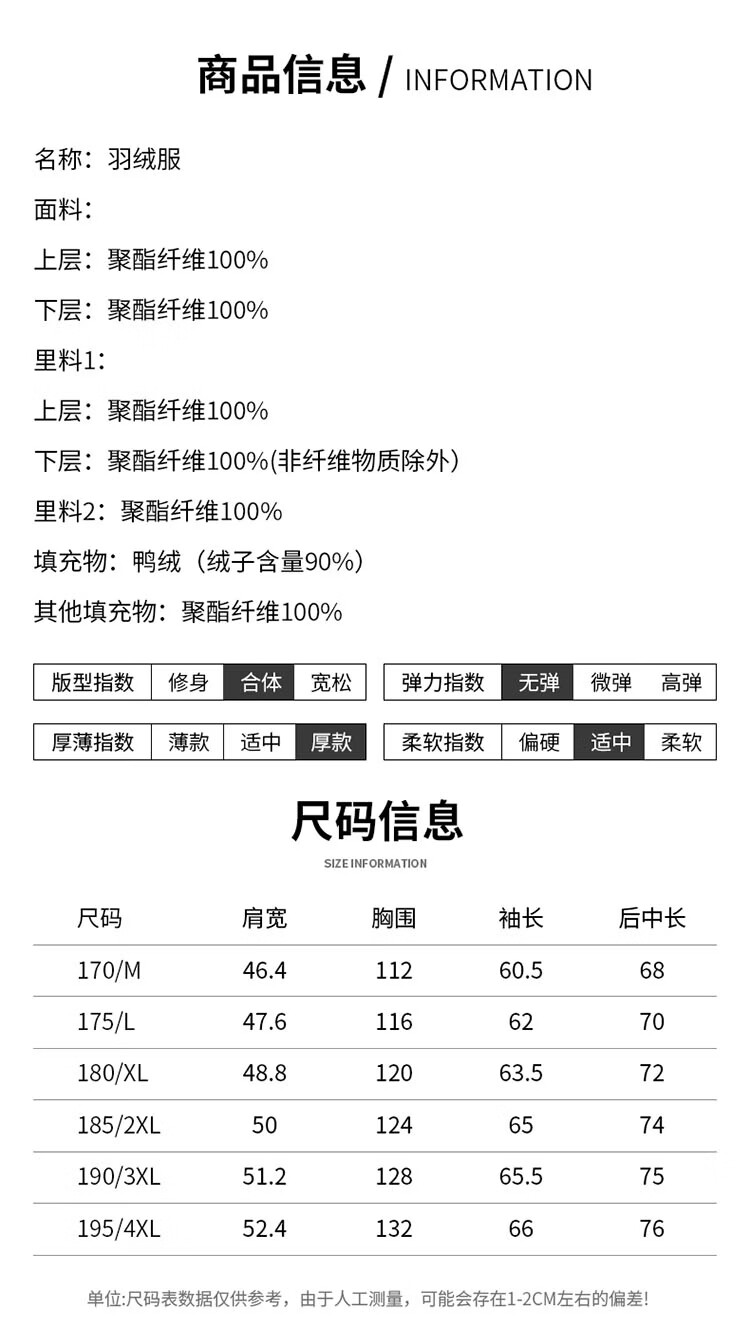 商品信息 / INFORMATION

名称：羽绒服

面料：

上层：聚酯纤维100%

下层：聚酯纤维100%

里料1：

上层：聚酯纤维100%

下层：聚酯纤维100%(非纤维物质除外)

里料2：聚酯纤维100%

填充物：鸭绒（绒子含量90%）

其他填充物：聚酯纤维100%

| 版型指数 | 修身 | 合体 | 宽松 |
|---|---|---|---|

| 弹力指数 | 无弹 | 微弹 | 高弹 |
|---|---|---|---|

| 厚薄指数 | 薄款 | 适中 | 厚款 |
|---|---|---|---|

| 柔软指数 | 偏硬 | 适中 | 柔软 |
|---|---|---|---|

尺码信息

SIZE INFORMATION

| 尺码 | 肩宽 | 胸围 | 袖长 | 后中长 |
|---|---|---|---|---|
| 170/M | 46.4 | 112 | 60.5 | 68 |
| 175/L | 47.6 | 116 | 62 | 70 |
| 180/XL | 48.8 | 120 | 63.5 | 72 |
| 185/2XL | 50 | 124 | 65 | 74 |
| 190/3XL | 51.2 | 128 | 65.5 | 75 |
| 195/4XL | 52.4 | 132 | 66 | 76 |

单位:尺码表数据仅供参考，由于人工测量，可能会存在1-2CM左右的偏差!